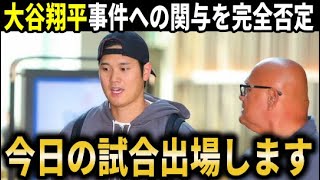 大谷翔平事件への関与を完全否定

今日の試合出場します